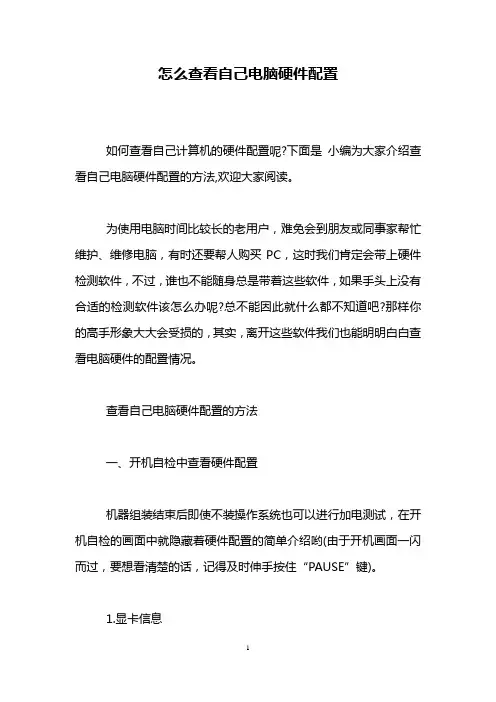 怎么查看自己电脑硬件配置

如何查看自己计算机的硬件配置呢?下面是 小编为大家介绍查看自己电脑硬件配置的方法,欢迎大家阅读。

为使用电脑时间比较长的老用户，难免会到朋友或同事家帮忙维护、维修电脑，有时还要帮人购买 PC，这时我们肯定会带上硬件检测软件，不过，谁也不能随身总是带着这些软件，如果手头上没有合适的检测软件该怎么办呢?总不能因此就什么都不知道吧?那样你的高手形象大大会受损的，其实，离开这些软件我们也能明明白白查看电脑硬件的配置情况。

查看自己电脑硬件配置的方法

一、开机自检中查看硬件配置

机器组装结束后即使不装操作系统也可以进行加电测试，在开机自检的画面中就隐藏着硬件配置的简单介绍哟(由于开机画面一闪而过，要想看清楚的话，记得及时伸手按住“PAUSE”键)。

1.显卡信息

1